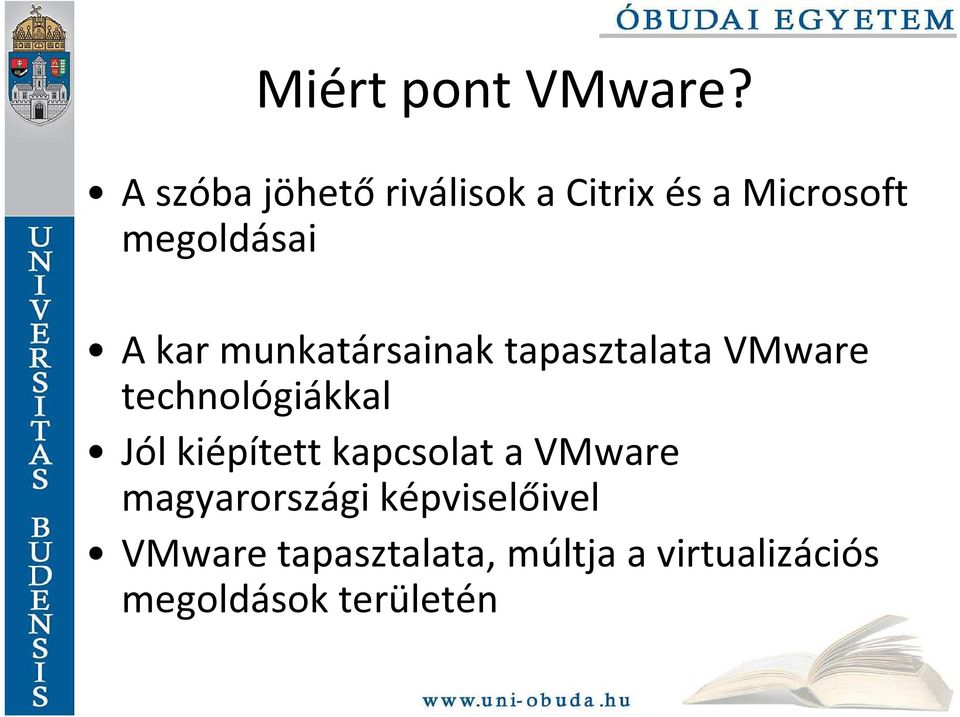 ÓBUDAI EGYETEM

UNIVERSITAS BUDENSIS

Miért pont VMware?

• A szóba jöhető riválisok a Citrix és a Microsoft megoldásai

• A kar munkatársainak tapasztalata VMware technológiákkal

• Jól kiépített kapcsolat a VMware magyarországi képviselőivel

• VMware tapasztalata, múltja a virtualizációs megoldások területén

www.uni-obuda.hu